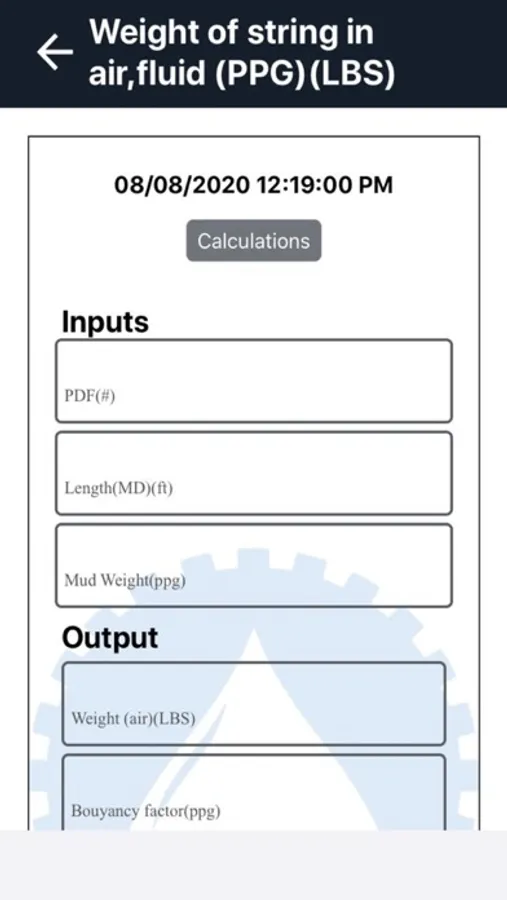 Weight of string in air,fluid (PPG)(LBS)

08/08/2020 12:19:00 PM

Calculations

Inputs

PDF(#)

Length(MD)(ft)

Mud Weight(ppg)

Output

Weight (air)(LBS)

Bouyancy factor(ppg)